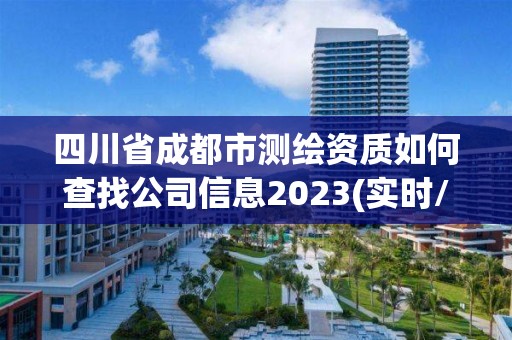 四川省成都市测绘资质如何查找公司信息2023(实时/